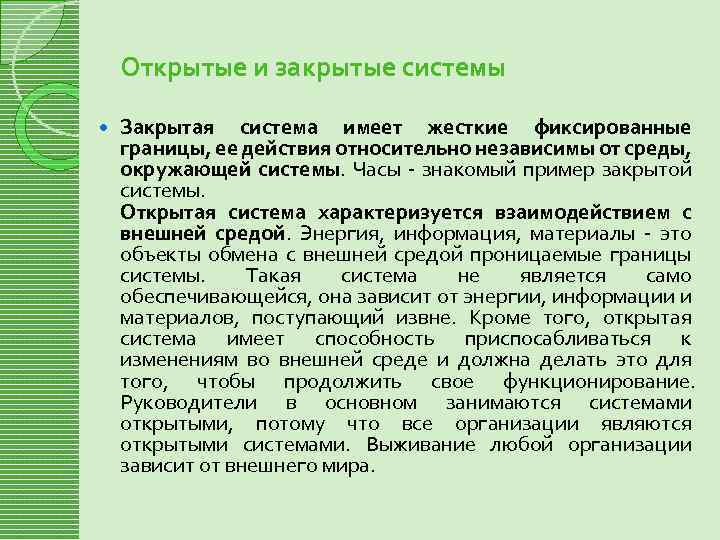 Открытые и закрытые системы

Закрытая система имеет жесткие фиксированные границы, ее действия относительно независимы от среды, окружающей системы. Часы - знакомый пример закрытой системы.

Открытая система характеризуется взаимодействием с внешней средой. Энергия, информация, материалы - это объекты обмена с внешней средой проницаемые границы системы. Такая система не является само обеспечивающейся, она зависит от энергии, информации и материалов, поступающий извне. Кроме того, открытая система имеет способность приспосабливаться к изменениям во внешней среде и должна делать это для того, чтобы продолжить свое функционирование. Руководители в основном занимаются системами открытыми, потому что все организации являются открытыми системами. Выживание любой организации зависит от внешнего мира.